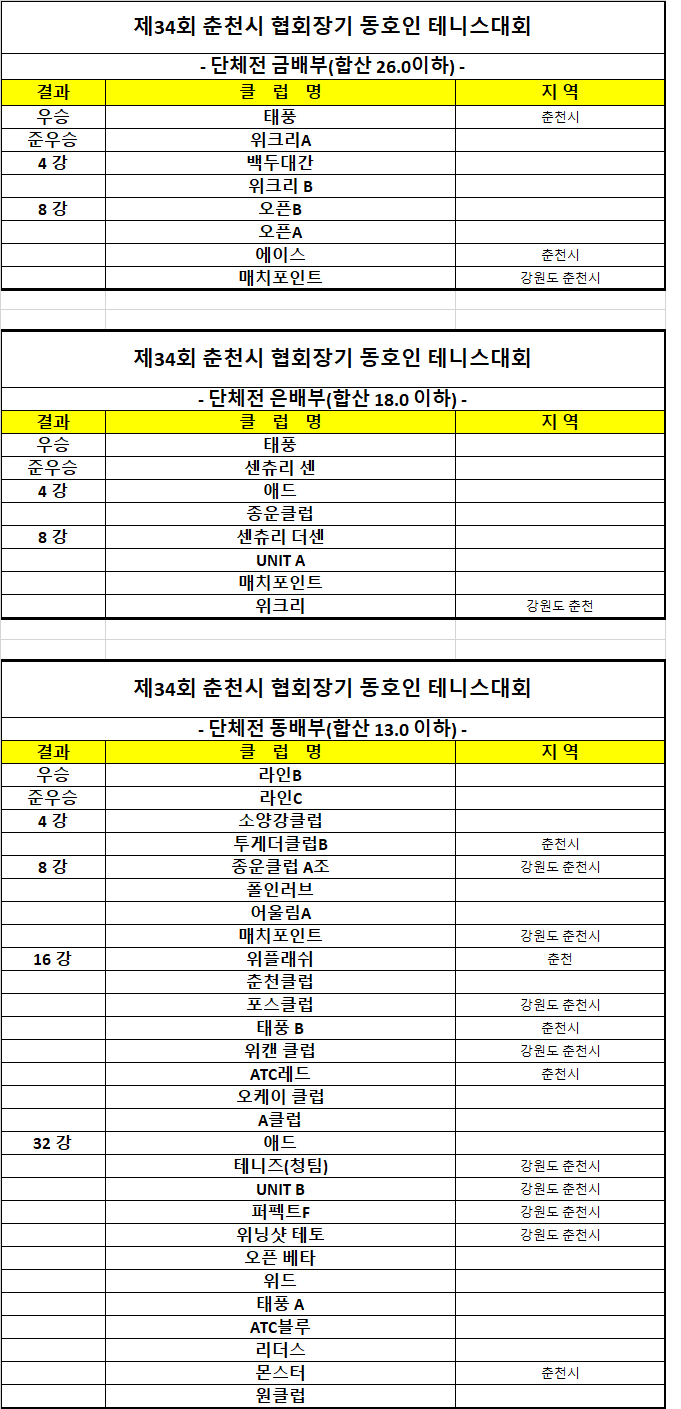 제34회 춘천시 협회장기 동호인 테니스대회

- 단체전 금배부(합산 26.0이하) -

| 결과 | 클 럽 명 | 지 역 |
|---|---|---|
| 우승 | 태풍 | 춘천시 |
| 준우승 | 위크리A | |
| 4 강 | 백두대간 | |
| | 위크리 B | |
| 8 강 | 오픈B | |
| | 오픈A | |
| | 에이스 | 춘천시 |
| | 매치포인트 | 강원도 춘천시 |

제34회 춘천시 협회장기 동호인 테니스대회

- 단체전 은배부(합산 18.0 이하) -

| 결과 | 클 럽 명 | 지 역 |
|---|---|---|
| 우승 | 태풍 | |
| 준우승 | 센츄리 센 | |
| 4 강 | 애드 | |
| | 종운클럽 | |
| 8 강 | 센츄리 더센 | |
| | UNIT A | |
| | 매치포인트 | |
| | 위크리 | 강원도 춘천 |

제34회 춘천시 협회장기 동호인 테니스대회

- 단체전 동배부(합산 13.0 이하) -

| 결과 | 클 럽 명 | 지 역 |
|---|---|---|
| 우승 | 라인B | |
| 준우승 | 라인C | |
| 4 강 | 소양강클럽 | |
| | 투게더클럽B | 춘천시 |
| 8 강 | 종운클럽 A조 | 강원도 춘천시 |
| | 폴인러브 | |
| | 어울림A | |
| | 매치포인트 | 강원도 춘천시 |
| 16 강 | 위플래쉬 | 춘천 |
| | 춘천클럽 | |
| | 포스클럽 | 강원도 춘천시 |
| | 태풍 B | 춘천시 |
| | 위캔 클럽 | 강원도 춘천시 |
| | ATC레드 | 춘천시 |
| | 오케이 클럽 | |
| | A클럽 | |
| 32 강 | 애드 | |
| | 테니즈(청팀) | 강원도 춘천시 |
| | UNIT B | 강원도 춘천시 |
| | 퍼펙트F | 강원도 춘천시 |
| | 위닝샷 테토 | 강원도 춘천시 |
| | 오픈 베타 | |
| | 위드 | |
| | 태풍 A | |
| | ATC블루 | |
| | 리더스 | |
| | 몬스터 | 춘천시 |
| | 윈클럽 | |